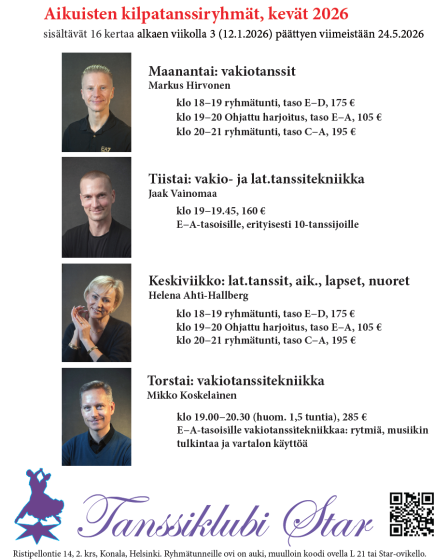 Aikuisten kilpatanssiryhmät, kevät 2026

sisältävät 16 kertaa alkaen viikolla 3 (12.1.2026) päättyen viimeistään 24.5.2026

Maanantai: vakiotanssit
Markus Hirvonen

klo 18–19 ryhmätunti, taso E–D, 175 €
klo 19–20 Ohjattu harjoitus, taso E–A, 105 €
klo 20–21 ryhmätunti, taso C–A, 195 €

Tiistai: vakio- ja lat.tanssitekniikka
Jaak Vainomaa

klo 19–19.45, 160 €
E–A-tasoisille, erityisesti 10-tanssijoille

Keskiviikko: lat.tanssit, aik., lapset, nuoret
Helena Ahti-Hallberg

klo 18–19 ryhmätunti, taso E–D, 175 €
klo 19–20 Ohjattu harjoitus, taso E–A, 105 €
klo 20–21 ryhmätunti, taso C–A, 195 €

Torstai: vakiotanssitekniikka
Mikko Koskelainen

klo 19.00–20.30 (huom. 1,5 tuntia), 285 €
E–A-tasoisille vakiotanssitekniikkaa: rytmiä, musiikin tulkintaa ja vartalon käyttöä

Tanssiklubi Star

Ristipellontie 14, 2. krs, Konala, Helsinki. Ryhmätunneille ovi on auki, muulloin koodi ovella L 21 tai Star-ovikello.